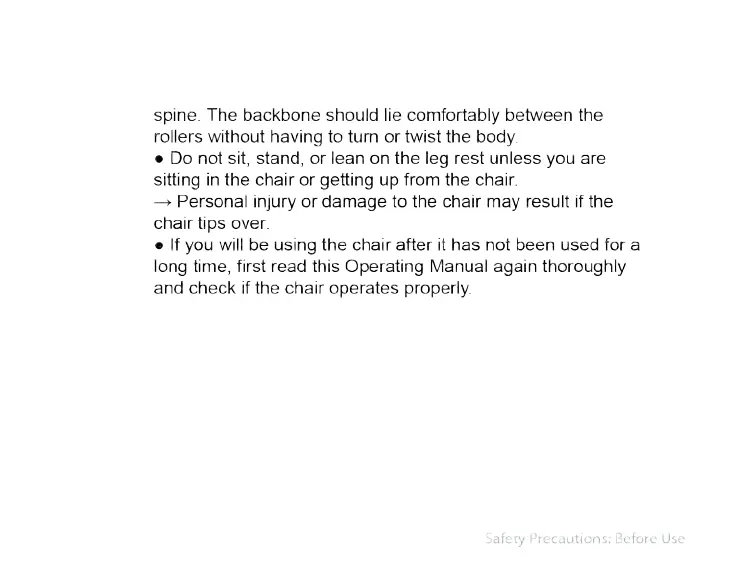 spine. The backbone should lie comfortably between the rollers without having to turn or twist the body.
● Do not sit, stand, or lean on the leg rest unless you are sitting in the chair or getting up from the chair.
→ Personal injury or damage to the chair may result if the chair tips over.
● If you will be using the chair after it has not been used for a long time, first read this Operating Manual again thoroughly and check if the chair operates properly.

Safety Precautions: Before Use